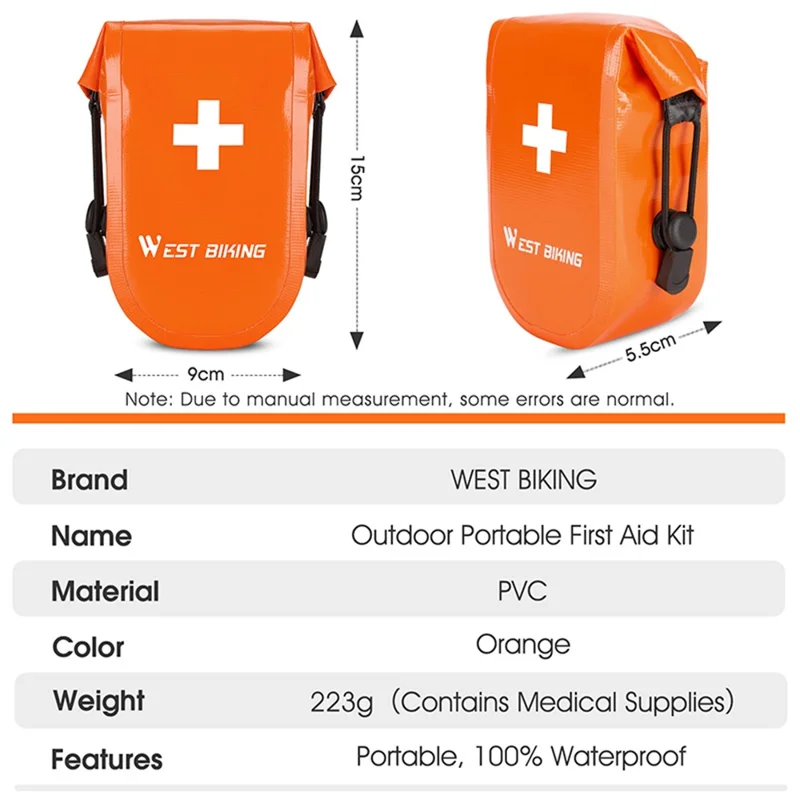 WEST BIKING

15cm

WEST BIKING

9cm

5.5cm

Note: Due to manual measurement, some errors are normal.

| Brand | WEST BIKING |
|---|---|
| Name | Outdoor Portable First Aid Kit |
| Material | PVC |
| Color | Orange |
| Weight | 223g (Contains Medical Supplies) |
| Features | Portable, 100% Waterproof |